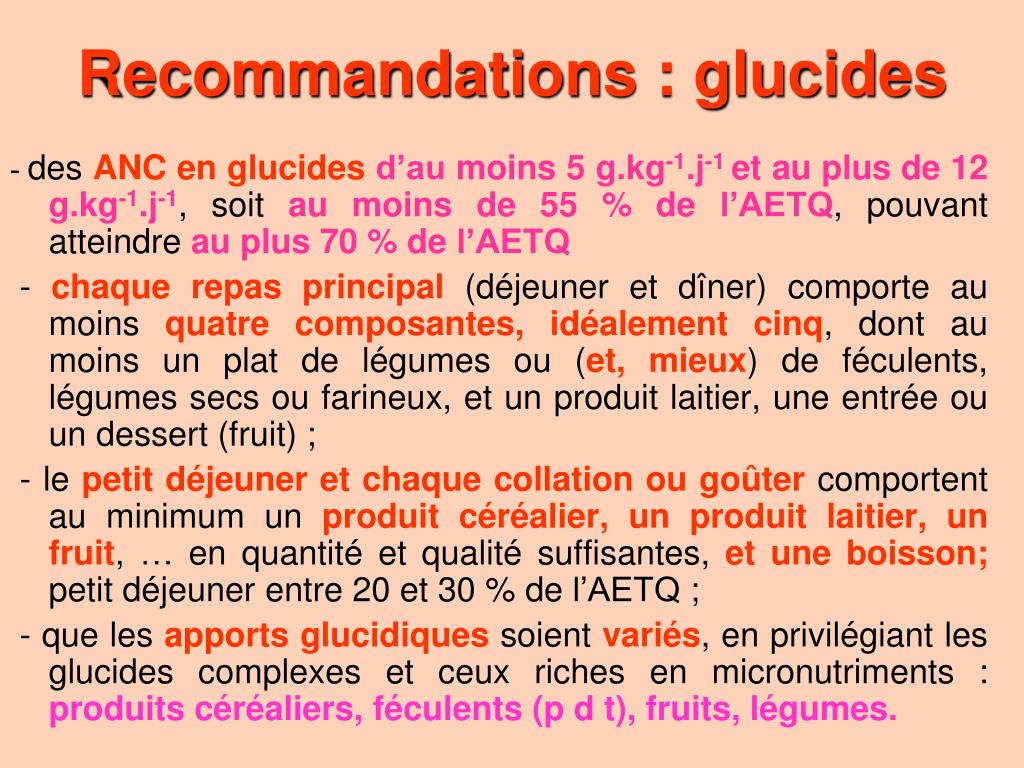 Recommandations : glucides

- des ANC en glucides d'au moins 5 g.kg$^{-1}$.j$^{-1}$ et au plus de 12 g.kg$^{-1}$.j$^{-1}$, soit au moins de 55 % de l'AETQ, pouvant atteindre au plus 70 % de l'AETQ

- chaque repas principal (déjeuner et dîner) comporte au moins quatre composantes, idéalement cinq, dont au moins un plat de légumes ou (et, mieux) de féculents, légumes secs ou farineux, et un produit laitier, une entrée ou un dessert (fruit) ;

- le petit déjeuner et chaque collation ou goûter comportent au minimum un produit céréalier, un produit laitier, un fruit, … en quantité et qualité suffisantes, et une boisson; petit déjeuner entre 20 et 30 % de l'AETQ ;

- que les apports glucidiques soient variés, en privilégiant les glucides complexes et ceux riches en micronutriments : produits céréaliers, féculents (p d t), fruits, légumes.